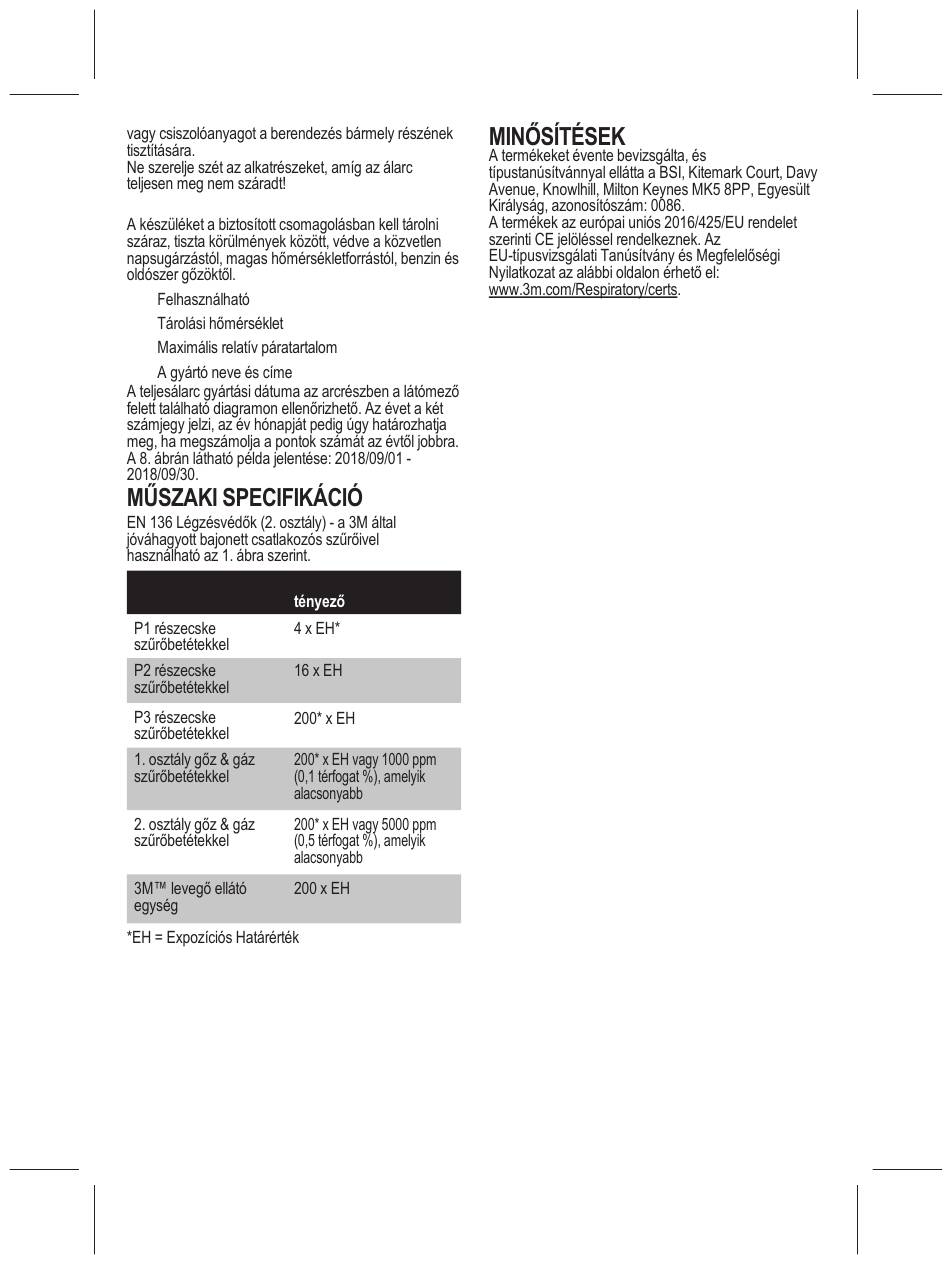 vagy csiszolóanyagot a berendezés bármely részének tisztítására.
Ne szerelje szét az alkatrészeket, amíg az álarc teljesen meg nem száradt!

A készüléket a biztosított csomagolásban kell tárolni száraz, tiszta körülmények között, védve a közvetlen napsugárzástól, magas hőmérsékletforrástól, benzin és oldószer gőzöktől.

Felhasználható

Tárolási hőmérséklet

Maximális relatív páratartalom

A gyártó neve és címe

A teljesálarc gyártási dátuma az arcrészben a látómező felett található diagramon ellenőrizhető. Az évet a két számjegy jelzi, az év hónapját pedig úgy határozhatja meg, ha megszámolja a pontok számát az évtől jobbra. A 8. ábrán látható példa jelentése: 2018/09/01 - 2018/09/30.

MŰSZAKI SPECIFIKÁCIÓ

EN 136 Légzésvédők (2. osztály) - a 3M által jóváhagyott bajonett csatlakozós szűrőivel használható az 1. ábra szerint.

| | tényező |
|---|---|
| P1 részecske szűrőbetétekkel | 4 x EH* |
| P2 részecske szűrőbetétekkel | 16 x EH |
| P3 részecske szűrőbetétekkel | 200* x EH |
| 1. osztály gőz & gáz szűrőbetétekkel | 200* x EH vagy 1000 ppm (0,1 térfogat %), amelyik alacsonyabb |
| 2. osztály gőz & gáz szűrőbetétekkel | 200* x EH vagy 5000 ppm (0,5 térfogat %), amelyik alacsonyabb |
| 3M™ levegő ellátó egység | 200 x EH |

*EH = Expozíciós Határérték

MINŐSÍTÉSEK

A termékeket évente bevizsgálta, és típustanúsítvánnyal ellátta a BSI, Kitemark Court, Davy Avenue, Knowlhill, Milton Keynes MK5 8PP, Egyesült Királyság, azonosítószám: 0086.
A termékek az európai uniós 2016/425/EU rendelet szerinti CE jelöléssel rendelkeznek. Az EU-típusvizsgálati Tanúsítvány és Megfelelőségi Nyilatkozat az alábbi oldalon érhető el: www.3m.com/Respiratory/certs.